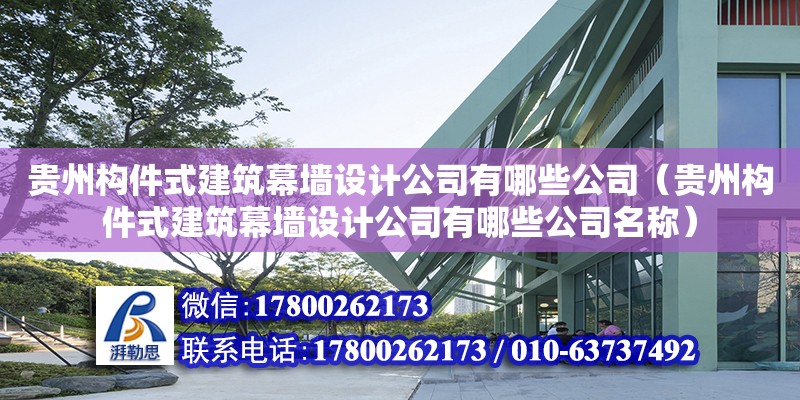 贵州构件式建筑幕墙设计公司有哪些公司（贵州构件式建筑幕墙设计公司有哪些公司名称）

湃勒思

微信：17800262173

联系电话：17800262173 / 010-63737492